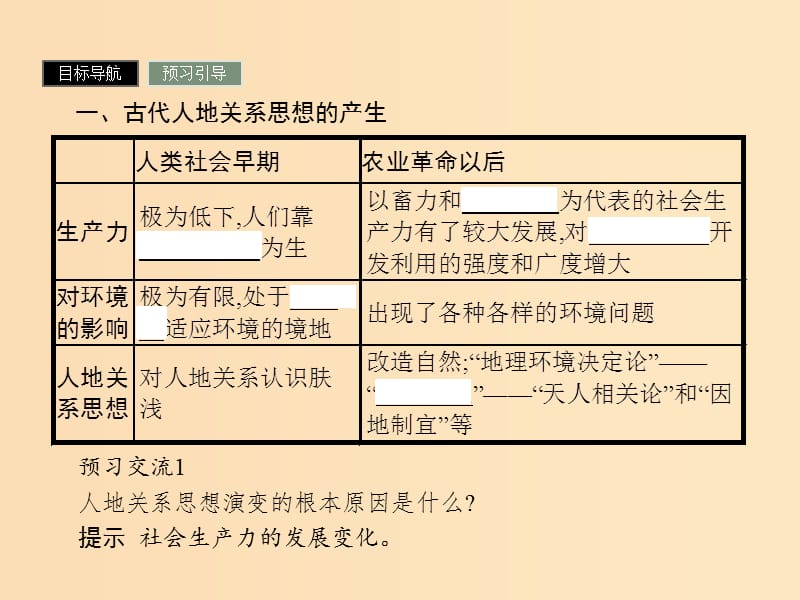 目标导航　预习引导

一、古代人地关系思想的产生

| | 人类社会早期 | 农业革命以后 |
|---|---|---|
| 生产力 | 极为低下,人们靠\_\_\_\_\_\_\_\_为生 | 以畜力和\_\_\_\_\_\_\_\_为代表的社会生产力有了较大发展,对\_\_\_\_\_\_\_\_开发利用的强度和广度增大 |
| 对环境的影响 | 极为有限,处于\_\_\_\_\_\_\_\_适应环境的境地 | 出现了各种各样的环境问题 |
| 人地关系思想 | 对人地关系认识肤浅 | 改造自然;“地理环境决定论”——“\_\_\_\_\_\_\_\_”——“天人相关论”和“因地制宜”等 |

预习交流1

人地关系思想演变的根本原因是什么?

提示　社会生产力的发展变化。